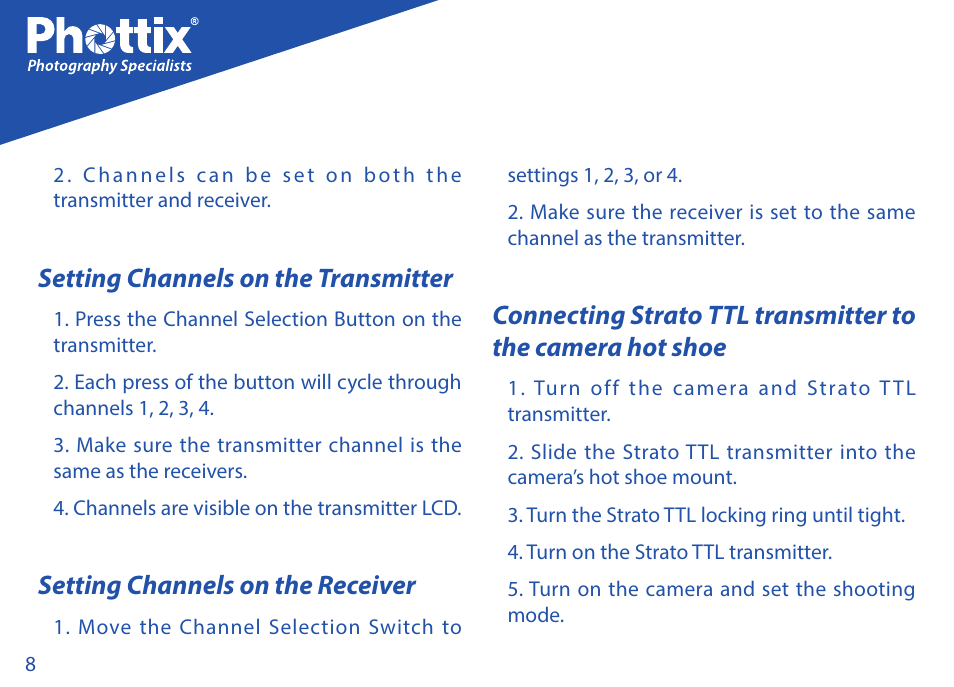 Phottix®
Photography Specialists

2. Channels can be set on both the transmitter and receiver.

Setting Channels on the Transmitter

1. Press the Channel Selection Button on the transmitter.

2. Each press of the button will cycle through channels 1, 2, 3, 4.

3. Make sure the transmitter channel is the same as the receivers.

4. Channels are visible on the transmitter LCD.

Setting Channels on the Receiver

1. Move the Channel Selection Switch to settings 1, 2, 3, or 4.

2. Make sure the receiver is set to the same channel as the transmitter.

Connecting Strato TTL transmitter to the camera hot shoe

1. Turn off the camera and Strato TTL transmitter.

2. Slide the Strato TTL transmitter into the camera's hot shoe mount.

3. Turn the Strato TTL locking ring until tight.

4. Turn on the Strato TTL transmitter.

5. Turn on the camera and set the shooting mode.

8